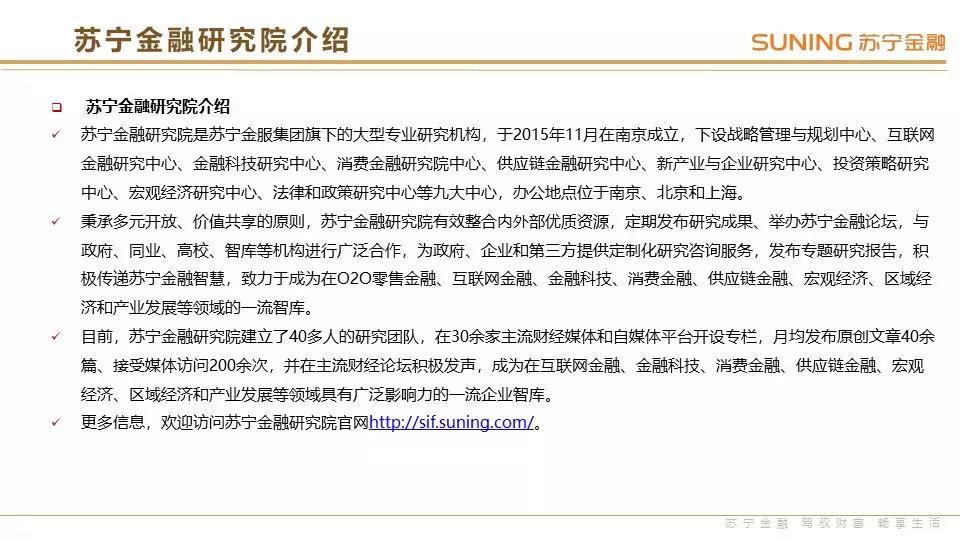 苏宁金融研究院介绍

SUNING 苏宁金融

❑ 苏宁金融研究院介绍

✓ 苏宁金融研究院是苏宁金服集团旗下的大型专业研究机构，于2015年11月在南京成立，下设战略管理与规划中心、互联网金融研究中心、金融科技研究中心、消费金融研究院中心、供应链金融研究中心、新产业与企业研究中心、投资策略研究中心、宏观经济研究中心、法律和政策研究中心等九大中心，办公地点位于南京、北京和上海。

✓ 秉承多元开放、价值共享的原则，苏宁金融研究院有效整合内外部优质资源，定期发布研究成果、举办苏宁金融论坛，与政府、同业、高校、智库等机构进行广泛合作，为政府、企业和第三方提供定制化研究咨询服务，发布专题研究报告，积极传递苏宁金融智慧，致力于成为在O2O零售金融、互联网金融、金融科技、消费金融、供应链金融、宏观经济、区域经济和产业发展等领域的一流智库。

✓ 目前，苏宁金融研究院建立了40多人的研究团队，在30余家主流财经媒体和自媒体平台开设专栏，月均发布原创文章40余篇、接受媒体访问200余次，并在主流财经论坛积极发声，成为在互联网金融、金融科技、消费金融、供应链金融、宏观经济、区域经济和产业发展等领域具有广泛影响力的一流企业智库。

✓ 更多信息，欢迎访问苏宁金融研究院官网http://sif.suning.com/。

苏宁金融 驾驭财富 畅享生活